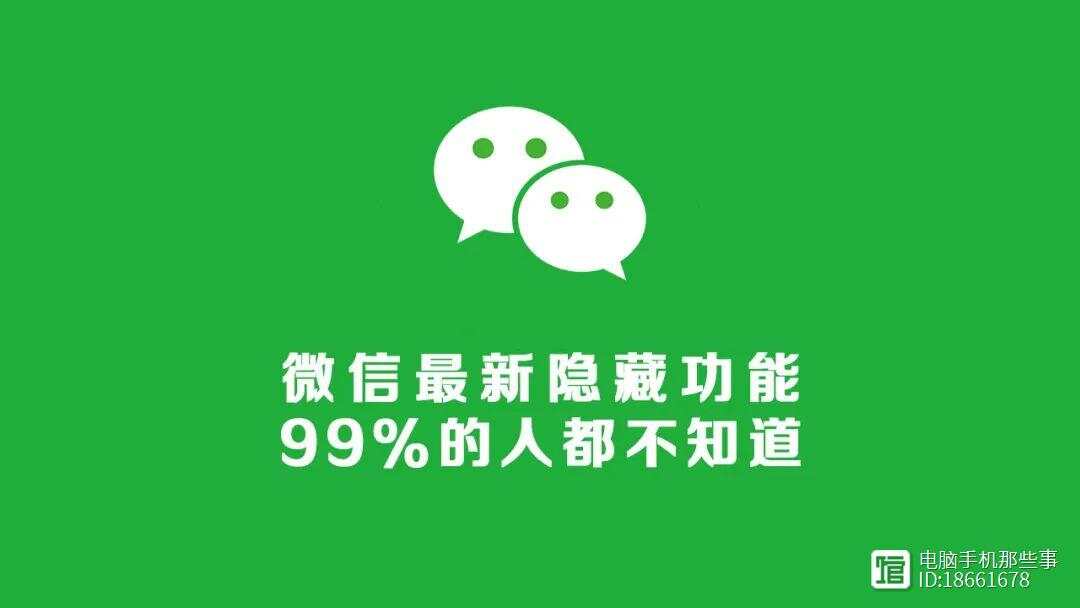 微信最新隐藏功能
99%的人都不知道

电脑手机那些事
ID:18661678